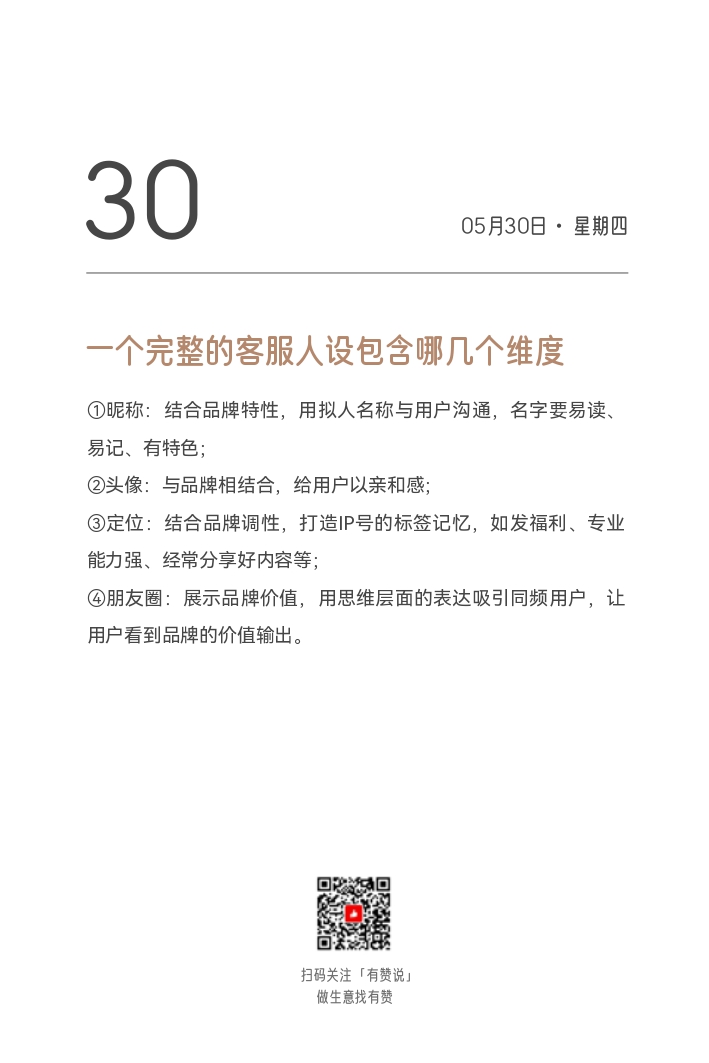 30

05月30日 · 星期四

一个完整的客服人设包含哪几个维度

①昵称：结合品牌特性，用拟人名称与用户沟通，名字要易读、易记、有特色；

②头像：与品牌相结合，给用户以亲和感；

③定位：结合品牌调性，打造IP号的标签记忆，如发福利、专业能力强、经常分享好内容等；

④朋友圈：展示品牌价值，用思维层面的表达吸引同频用户，让用户看到品牌的价值输出。

扫码关注「有赞说」
做生意找有赞